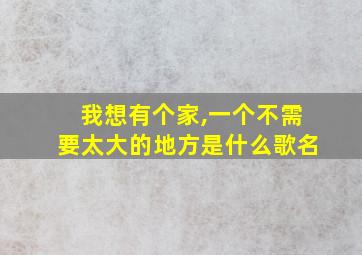 我想有个家,一个不需要太大的地方是什么歌名